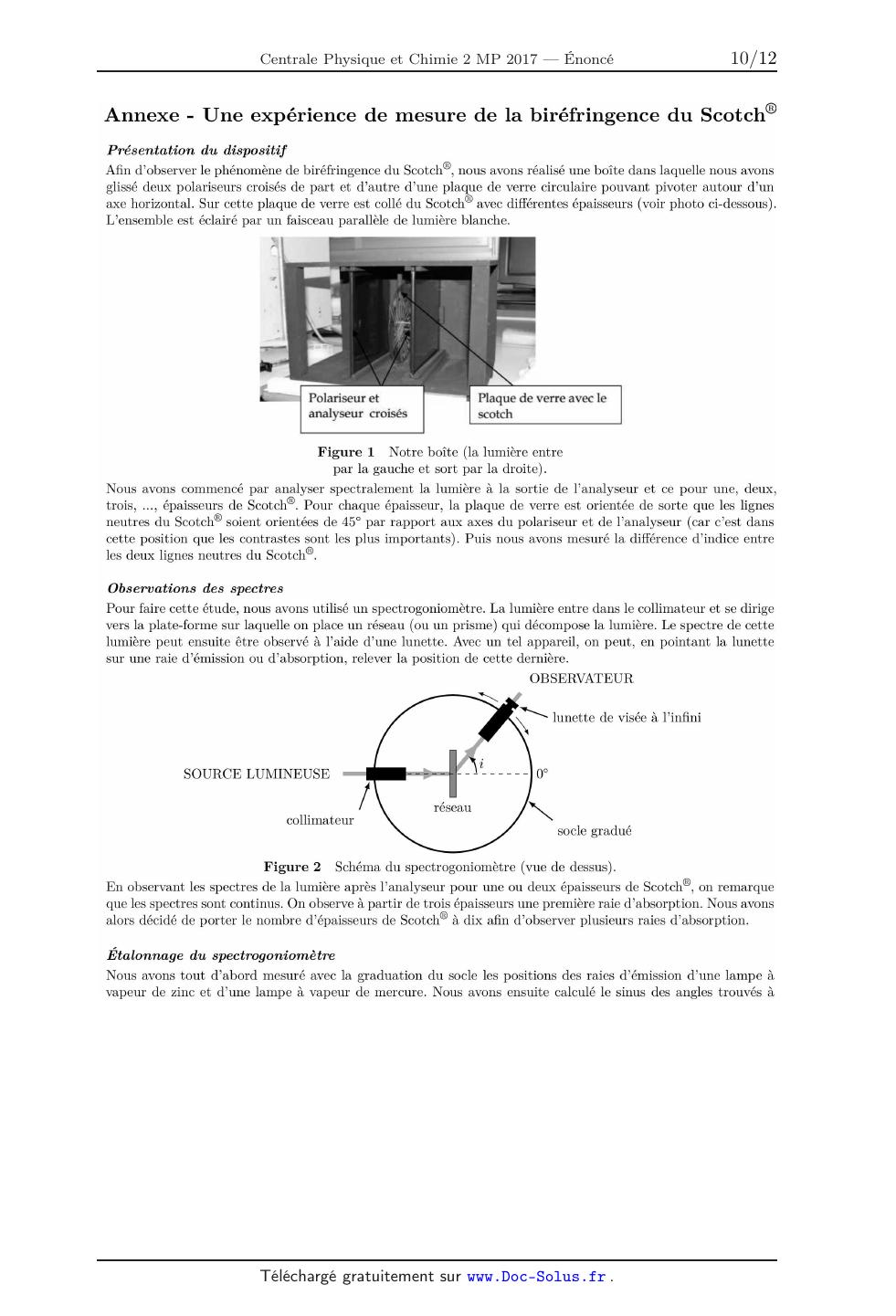 Centrale Physique et Chimie 2 MP 2017 — Énoncé 10/12

Annexe - Une expérience de mesure de la biréfringence du Scotch®

Présentation du dispositif

Afin d'observer le phénomène de biréfringence du Scotch®, nous avons réalisé une boîte dans laquelle nous avons glissé deux polariseurs croisés de part et d'autre d'une plaque de verre circulaire pouvant pivoter autour d'un axe horizontal. Sur cette plaque de verre est collé du Scotch® avec différentes épaisseurs (voir photo ci-dessous). L'ensemble est éclairé par un faisceau parallèle de lumière blanche.

Polariseur et analyseur croisés

Plaque de verre avec le scotch

Figure 1 Notre boîte (la lumière entre par la gauche et sort par la droite).

Nous avons commencé par analyser spectralement la lumière à la sortie de l'analyseur et ce pour une, deux, trois, ..., épaisseurs de Scotch®. Pour chaque épaisseur, la plaque de verre est orientée de sorte que les lignes neutres du Scotch® soient orientées de 45° par rapport aux axes du polariseur et de l'analyseur (car c'est dans cette position que les contrastes sont les plus importants). Puis nous avons mesuré la différence d'indice entre les deux lignes neutres du Scotch®.

Observations des spectres

Pour faire cette étude, nous avons utilisé un spectrogoniomètre. La lumière entre dans le collimateur et se dirige vers la plate-forme sur laquelle on place un réseau (ou un prisme) qui décompose la lumière. Le spectre de cette lumière peut ensuite être observé à l'aide d'une lunette. Avec un tel appareil, on peut, en pointant la lunette sur une raie d'émission ou d'absorption, relever la position de cette dernière.

OBSERVATEUR

lunette de visée à l'infini

SOURCE LUMINEUSE

$i$

0°

réseau

collimateur

socle gradué

Figure 2 Schéma du spectrogoniomètre (vue de dessus).

En observant les spectres de la lumière après l'analyseur pour une ou deux épaisseurs de Scotch®, on remarque que les spectres sont continus. On observe à partir de trois épaisseurs une première raie d'absorption. Nous avons alors décidé de porter le nombre d'épaisseurs de Scotch® à dix afin d'observer plusieurs raies d'absorption.

Étalonnage du spectrogoniomètre

Nous avons tout d'abord mesuré avec la graduation du socle les positions des raies d'émission d'une lampe à vapeur de zinc et d'une lampe à vapeur de mercure. Nous avons ensuite calculé le sinus des angles trouvés à

Téléchargé gratuitement sur www.Doc-Solus.fr .